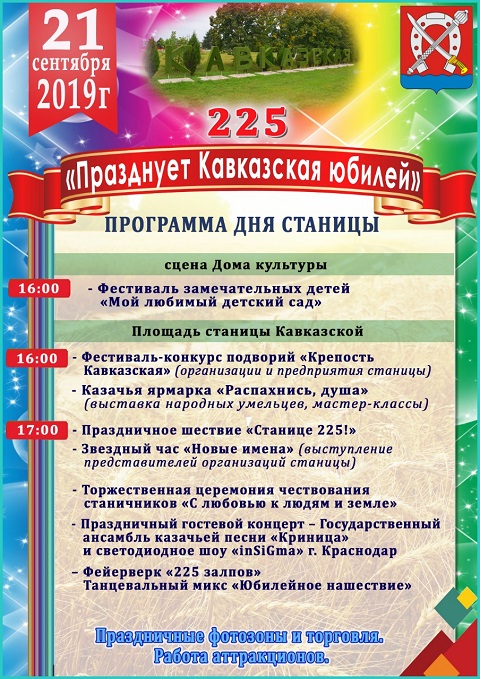 21 сентября 2019г

КАВКАЗСКАЯ

225

«Празднует Кавказская юбилей»

ПРОГРАММА ДНЯ СТАНИЦЫ

сцена Дома культуры

16:00 - Фестиваль замечательных детей «Мой любимый детский сад»

Площадь станицы Кавказской

16:00 - Фестиваль-конкурс подворий «Крепость Кавказская» (организации и предприятия станицы)

- Казачья ярмарка «Распахнись, душа» (выставка народных умельцев, мастер-классы)

17:00 - Праздничное шествие «Станице 225!»

- Звездный час «Новые имена» (выступление представителей организаций станицы)

- Торжественная церемония чествования станичников «С любовью к людям и земле»

- Праздничный гостевой концерт – Государственный ансамбль казачьей песни «Криница» и светодиодное шоу «inSiGma» г. Краснодар

– Фейерверк «225 залпов» Танцевальный микс «Юбилейное нашествие»

Праздничные фотозоны и торговля. Работа аттракционов.